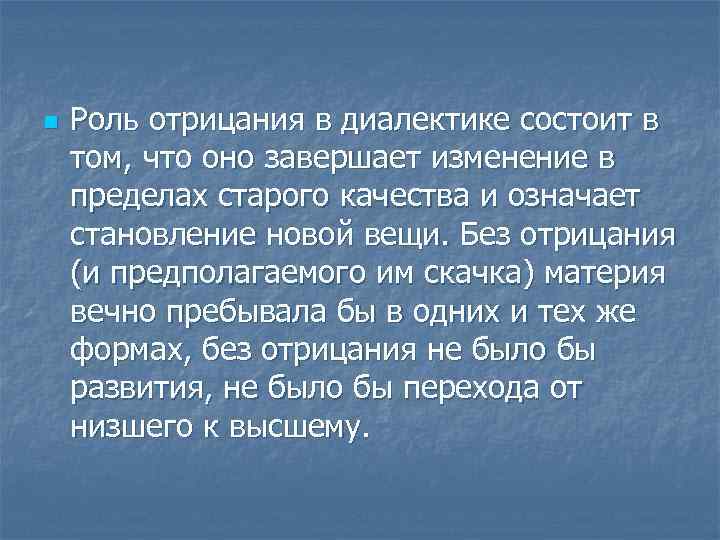 Роль отрицания в диалектике состоит в том, что оно завершает изменение в пределах старого качества и означает становление новой вещи. Без отрицания (и предполагаемого им скачка) материя вечно пребывала бы в одних и тех же формах, без отрицания не было бы развития, не было бы перехода от низшего к высшему.